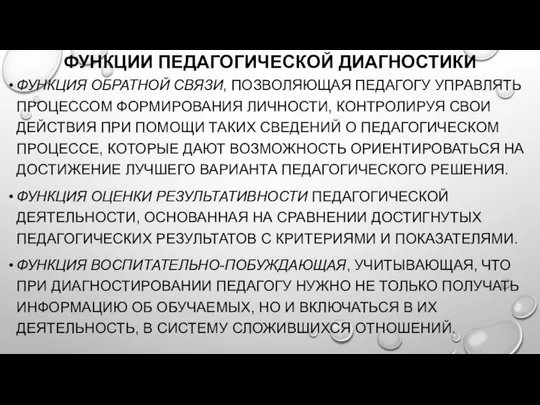 ФУНКЦИИ ПЕДАГОГИЧЕСКОЙ ДИАГНОСТИКИ

• ФУНКЦИЯ ОБРАТНОЙ СВЯЗИ, ПОЗВОЛЯЮЩАЯ ПЕДАГОГУ УПРАВЛЯТЬ ПРОЦЕССОМ ФОРМИРОВАНИЯ ЛИЧНОСТИ, КОНТРОЛИРУЯ СВОИ ДЕЙСТВИЯ ПРИ ПОМОЩИ ТАКИХ СВЕДЕНИЙ О ПЕДАГОГИЧЕСКОМ ПРОЦЕССЕ, КОТОРЫЕ ДАЮТ ВОЗМОЖНОСТЬ ОРИЕНТИРОВАТЬСЯ НА ДОСТИЖЕНИЕ ЛУЧШЕГО ВАРИАНТА ПЕДАГОГИЧЕСКОГО РЕШЕНИЯ.

• ФУНКЦИЯ ОЦЕНКИ РЕЗУЛЬТАТИВНОСТИ ПЕДАГОГИЧЕСКОЙ ДЕЯТЕЛЬНОСТИ, ОСНОВАННАЯ НА СРАВНЕНИИ ДОСТИГНУТЫХ ПЕДАГОГИЧЕСКИХ РЕЗУЛЬТАТОВ С КРИТЕРИЯМИ И ПОКАЗАТЕЛЯМИ.

• ФУНКЦИЯ ВОСПИТАТЕЛЬНО-ПОБУЖДАЮЩАЯ, УЧИТЫВАЮЩАЯ, ЧТО ПРИ ДИАГНОСТИРОВАНИИ ПЕДАГОГУ НУЖНО НЕ ТОЛЬКО ПОЛУЧАТЬ ИНФОРМАЦИЮ ОБ ОБУЧАЕМЫХ, НО И ВКЛЮЧАТЬСЯ В ИХ ДЕЯТЕЛЬНОСТЬ, В СИСТЕМУ СЛОЖИВШИХСЯ ОТНОШЕНИЙ.